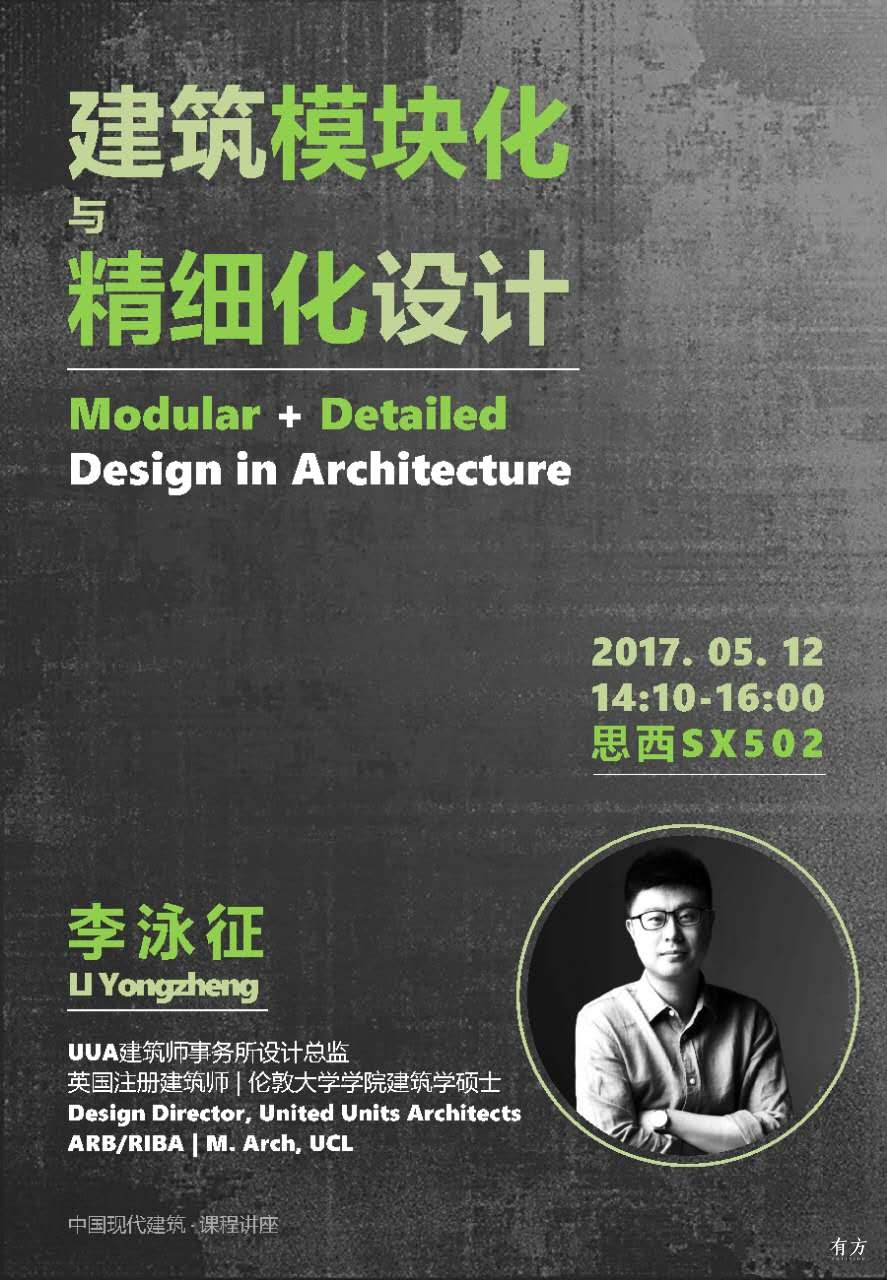 建筑模块化
与
精细化设计

Modular + Detailed
Design in Architecture

2017. 05. 12
14:10-16:00
思西SX502

李泳征
LI Yongzheng

UUA建筑师事务所设计总监
英国注册建筑师 | 伦敦大学学院建筑学硕士
Design Director, United Units Architects
ARB/RIBA | M. Arch, UCL

中国现代建筑 · 课程讲座

有方